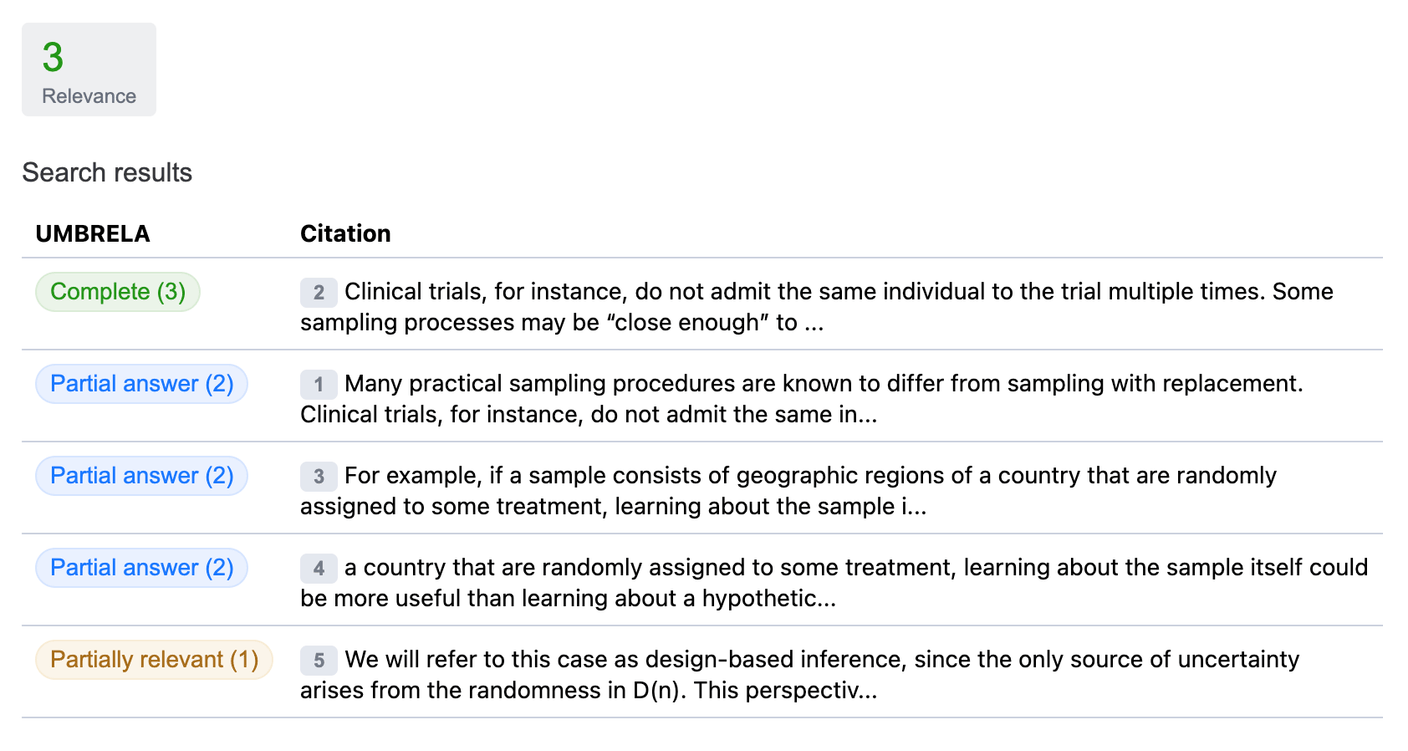 3
Relevance

Search results

| UMBRELA | Citation |
|---|---|
| Complete (3) | 2 Clinical trials, for instance, do not admit the same individual to the trial multiple times. Some sampling processes may be “close enough” to ... |
| Partial answer (2) | 1 Many practical sampling procedures are known to differ from sampling with replacement. Clinical trials, for instance, do not admit the same in... |
| Partial answer (2) | 3 For example, if a sample consists of geographic regions of a country that are randomly assigned to some treatment, learning about the sample i... |
| Partial answer (2) | 4 a country that are randomly assigned to some treatment, learning about the sample itself could be more useful than learning about a hypothetic... |
| Partially relevant (1) | 5 We will refer to this case as design-based inference, since the only source of uncertainty arises from the randomness in D(n). This perspectiv... |